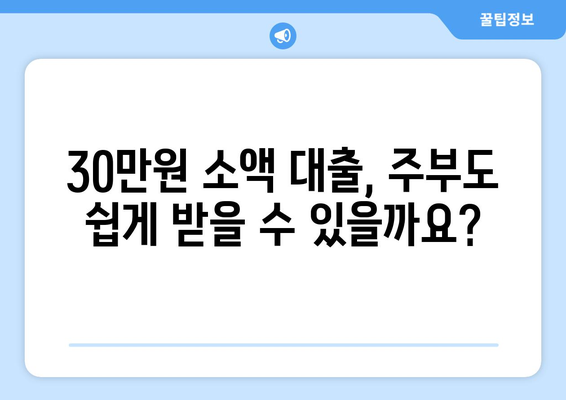 꿀팁정보

30만원 소액 대출, 주부도 쉽게 받을 수 있을까요?